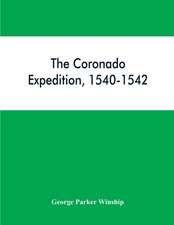 The Coronado Expedition, 1540-1542

George Parker Winship